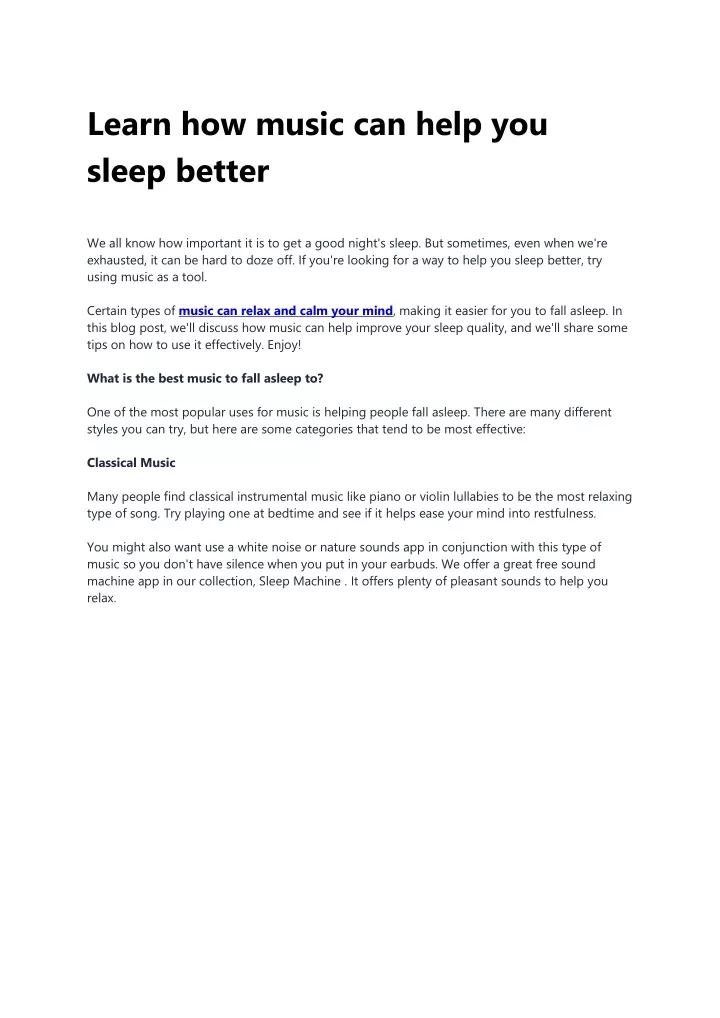 Learn how music can help you sleep better

We all know how important it is to get a good night's sleep. But sometimes, even when we're exhausted, it can be hard to doze off. If you're looking for a way to help you sleep better, try using music as a tool.

Certain types of music can relax and calm your mind, making it easier for you to fall asleep. In this blog post, we'll discuss how music can help improve your sleep quality, and we'll share some tips on how to use it effectively. Enjoy!

What is the best music to fall asleep to?

One of the most popular uses for music is helping people fall asleep. There are many different styles you can try, but here are some categories that tend to be most effective:

Classical Music

Many people find classical instrumental music like piano or violin lullabies to be the most relaxing type of song. Try playing one at bedtime and see if it helps ease your mind into restfulness.

You might also want use a white noise or nature sounds app in conjunction with this type of music so you don't have silence when you put in your earbuds. We offer a great free sound machine app in our collection, Sleep Machine . It offers plenty of pleasant sounds to help you relax.